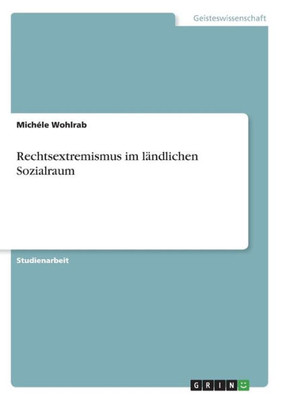 Geisteswissenschaft

Michéle Wohlrab

Rechtsextremismus im ländlichen Sozialraum

Studienarbeit

GRIN